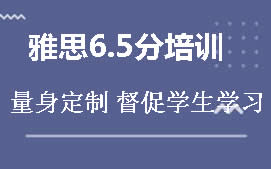 雅思6.5分培训

量身定制 督促学生学习